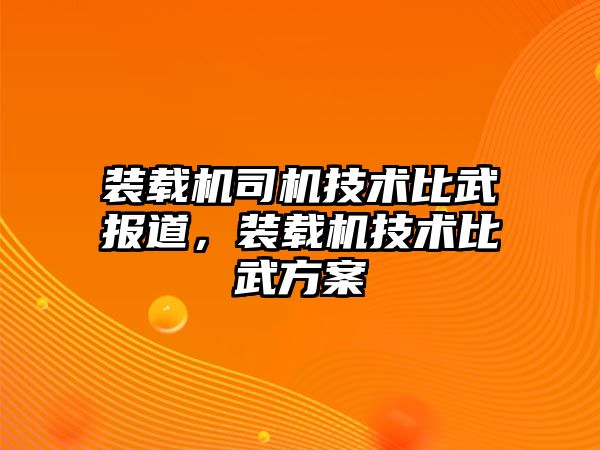 装载机司机技术比武报道，装载机技术比武方案